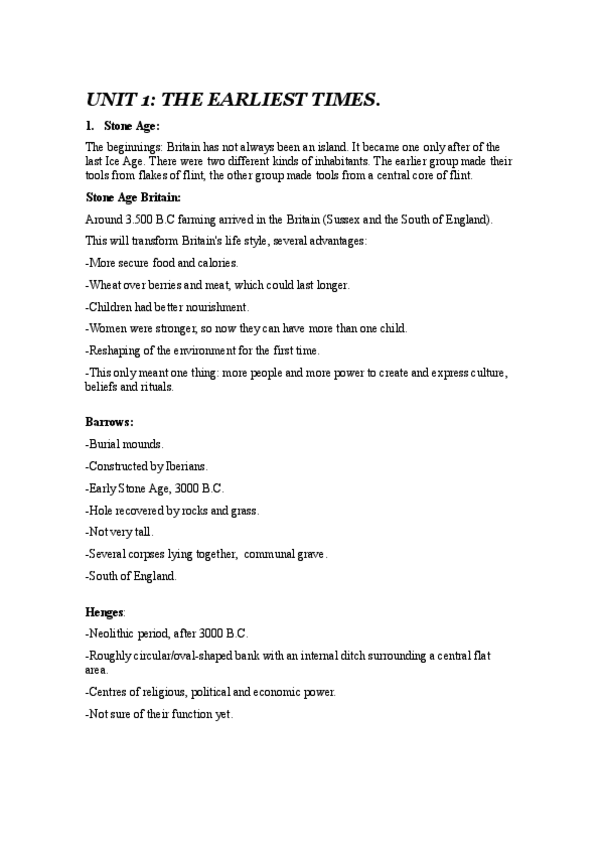 UNIT 1: THE EARLIEST TIMES.

1. Stone Age:

The beginnings: Britain has not always been an island. It became one only after of the last Ice Age. There were two different kinds of inhabitants. The earlier group made their tools from flakes of flint, the other group made tools from a central core of flint.

Stone Age Britain:

Around 3.500 B.C farming arrived in the Britain (Sussex and the South of England).

This will transform Britain's life style, several advantages:

-More secure food and calories.

-Wheat over berries and meat, which could last longer.

-Children had better nourishment.

-Women were stronger, so now they can have more than one child.

-Reshaping of the environment for the first time.

-This only meant one thing: more people and more power to create and express culture, beliefs and rituals.

Barrows:

-Burial mounds.

-Constructed by Iberians.

-Early Stone Age, 3000 B.C.

-Hole recovered by rocks and grass.

-Not very tall.

-Several corpses lying together, communal grave.

-South of England.

Henges:

-Neolithic period, after 3000 B.C.

-Roughly circular/oval-shaped bank with an internal ditch surrounding a central flat area.

-Centres of religious, political and economic power.

-Not sure of their function yet.